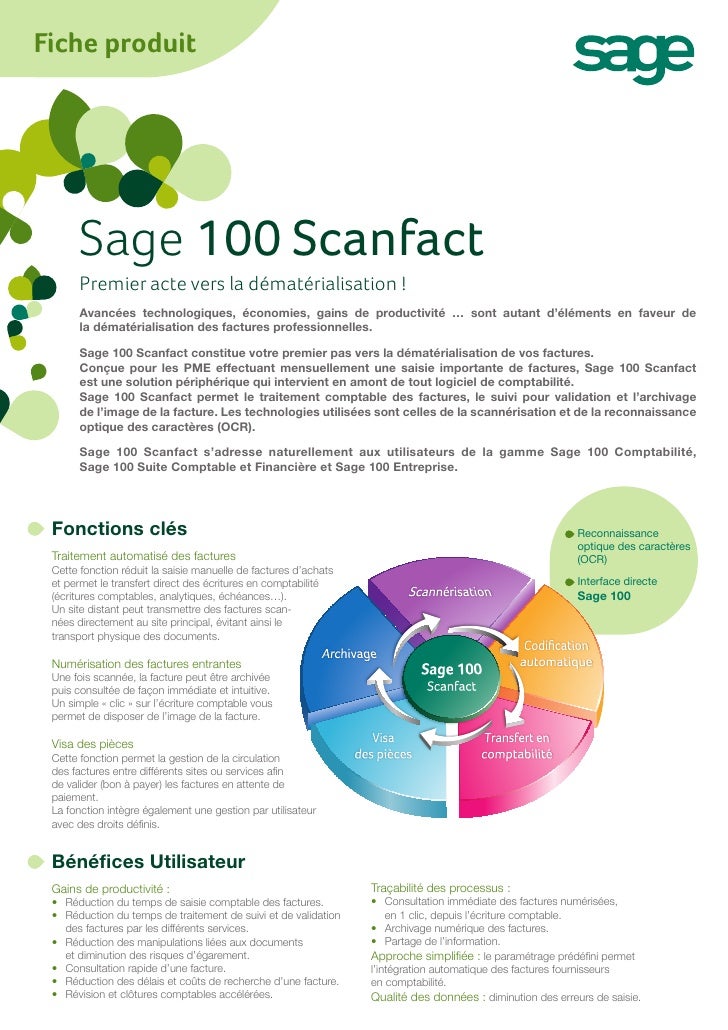 Fiche produit

sage

Sage 100 Scanfact

Premier acte vers la dématérialisation !

Avancées technologiques, économies, gains de productivité … sont autant d'éléments en faveur de la dématérialisation des factures professionnelles.

Sage 100 Scanfact constitue votre premier pas vers la dématérialisation de vos factures. Conçue pour les PME effectuant mensuellement une saisie importante de factures, Sage 100 Scanfact est une solution périphérique qui intervient en amont de tout logiciel de comptabilité. Sage 100 Scanfact permet le traitement comptable des factures, le suivi pour validation et l'archivage de l'image de la facture. Les technologies utilisées sont celles de la scannérisation et de la reconnaissance optique des caractères (OCR).

Sage 100 Scanfact s'adresse naturellement aux utilisateurs de la gamme Sage 100 Comptabilité, Sage 100 Suite Comptable et Financière et Sage 100 Entreprise.

Fonctions clés

Traitement automatisé des factures
Cette fonction réduit la saisie manuelle de factures d'achats et permet le transfert direct des écritures en comptabilité (écritures comptables, analytiques, échéances…). Un site distant peut transmettre des factures scannées directement au site principal, évitant ainsi le transport physique des documents.

Numérisation des factures entrantes
Une fois scannée, la facture peut être archivée puis consultée de façon immédiate et intuitive. Un simple « clic » sur l'écriture comptable vous permet de disposer de l'image de la facture.

Visa des pièces
Cette fonction permet la gestion de la circulation des factures entre différents sites ou services afin de valider (bon à payer) les factures en attente de paiement.
La fonction intègre également une gestion par utilisateur avec des droits définis.

Reconnaissance optique des caractères (OCR)
Interface directe Sage 100

Scannérisation
Codification automatique
Transfert en comptabilité
Visa des pièces
Archivage
Sage 100 Scanfact

Bénéfices Utilisateur

Gains de productivité :
• Réduction du temps de saisie comptable des factures.
• Réduction du temps de traitement de suivi et de validation des factures par les différents services.
• Réduction des manipulations liées aux documents et diminution des risques d'égarement.
• Consultation rapide d'une facture.
• Réduction des délais et coûts de recherche d'une facture.
• Révision et clôtures comptables accélérées.

Traçabilité des processus :
• Consultation immédiate des factures numérisées, en 1 clic, depuis l'écriture comptable.
• Archivage numérique des factures.
• Partage de l'information.
Approche simplifiée : le paramétrage prédéfini permet l'intégration automatique des factures fournisseurs en comptabilité.
Qualité des données : diminution des erreurs de saisie.